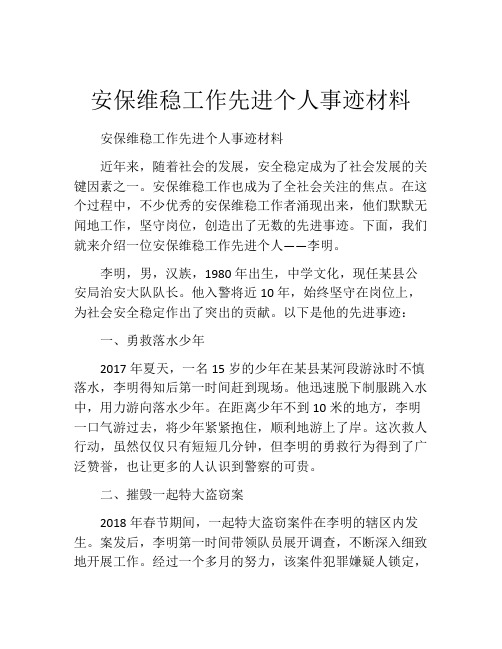 安保维稳工作先进个人事迹材料

安保维稳工作先进个人事迹材料

近年来，随着社会的发展，安全稳定成为了社会发展的关键因素之一。安保维稳工作也成为了全社会关注的焦点。在这个过程中，不少优秀的安保维稳工作者涌现出来，他们默默无闻地工作，坚守岗位，创造出了无数的先进事迹。下面，我们就来介绍一位安保维稳工作先进个人——李明。

李明，男，汉族，1980年出生，中学文化，现任某县公安局治安大队队长。他入警将近10年，始终坚守在岗位上，为社会安全稳定作出了突出的贡献。以下是他的先进事迹：

一、勇救落水少年

2017年夏天，一名15岁的少年在某县某河段游泳时不慎落水，李明得知后第一时间赶到现场。他迅速脱下制服跳入水中，用力游向落水少年。在距离少年不到10米的地方，李明一口气游过去，将少年紧紧抱住，顺利地游上了岸。这次救人行动，虽然仅仅只有短短几分钟，但李明的勇救行为得到了广泛赞誉，也让更多的人认识到警察的可贵。

二、摧毁一起特大盗窃案

2018年春节期间，一起特大盗窃案件在李明的辖区内发生。案发后，李明第一时间带领队员展开调查，不断深入细致地开展工作。经过一个多月的努力，该案件犯罪嫌疑人锁定，